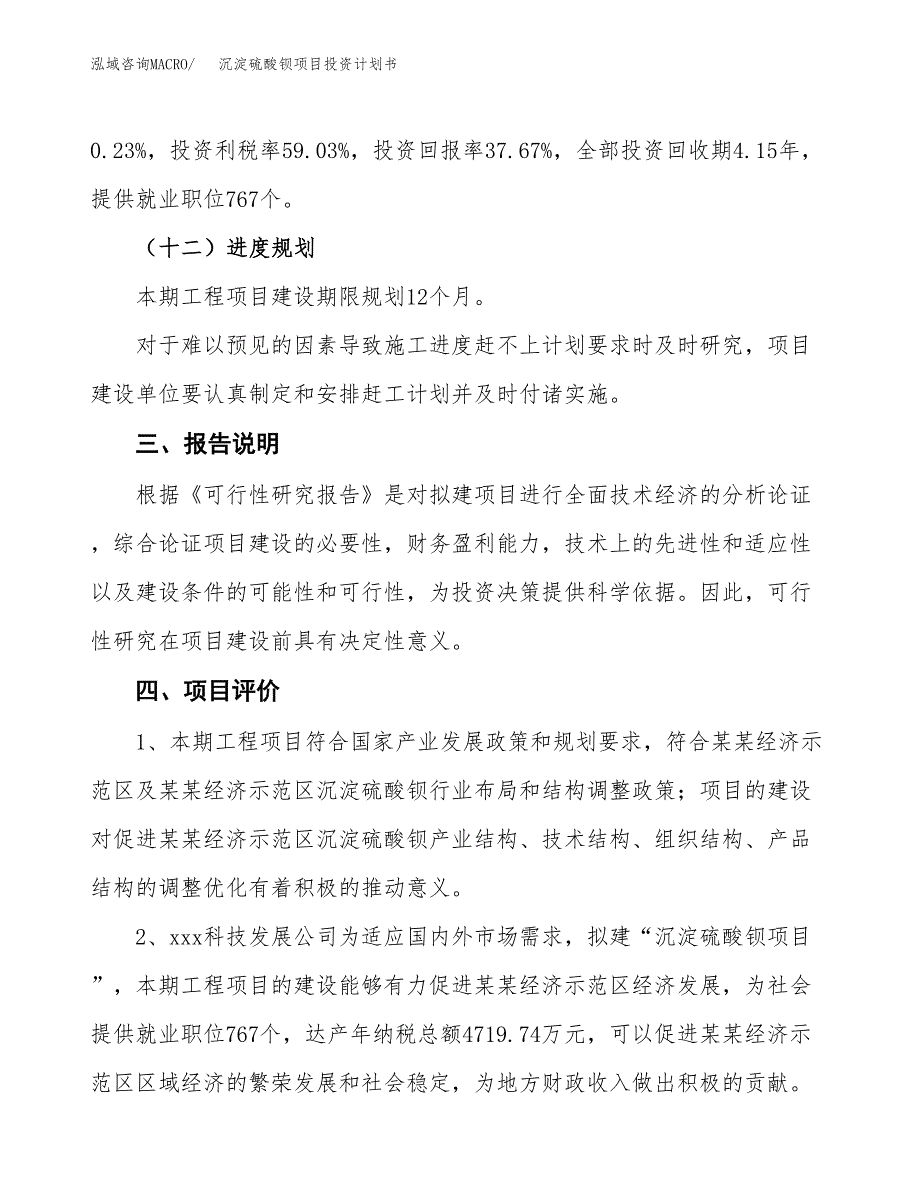 泓域咨询MACRO/　沉淀硫酸钡项目投资计划书

0.23%，投资利税率59.03%，投资回报率37.67%，全部投资回收期4.15年，提供就业职位767个。

（十二）进度规划

本期工程项目建设期限规划12个月。

对于难以预见的因素导致施工进度赶不上计划要求时及时研究，项目建设单位要认真制定和安排赶工计划并及时付诸实施。

三、报告说明

根据《可行性研究报告》是对拟建项目进行全面技术经济的分析论证，综合论证项目建设的必要性，财务盈利能力，技术上的先进性和适应性以及建设条件的可能性和可行性，为投资决策提供科学依据。因此，可行性研究在项目建设前具有决定性意义。

四、项目评价

1、本期工程项目符合国家产业发展政策和规划要求，符合某某经济示范区及某某经济示范区沉淀硫酸钡行业布局和结构调整政策；项目的建设对促进某某经济示范区沉淀硫酸钡产业结构、技术结构、组织结构、产品结构的调整优化有着积极的推动意义。

2、xxx科技发展公司为适应国内外市场需求，拟建“沉淀硫酸钡项目”，本期工程项目的建设能够有力促进某某经济示范区经济发展，为社会提供就业职位767个，达产年纳税总额4719.74万元，可以促进某某经济示范区区域经济的繁荣发展和社会稳定，为地方财政收入做出积极的贡献。